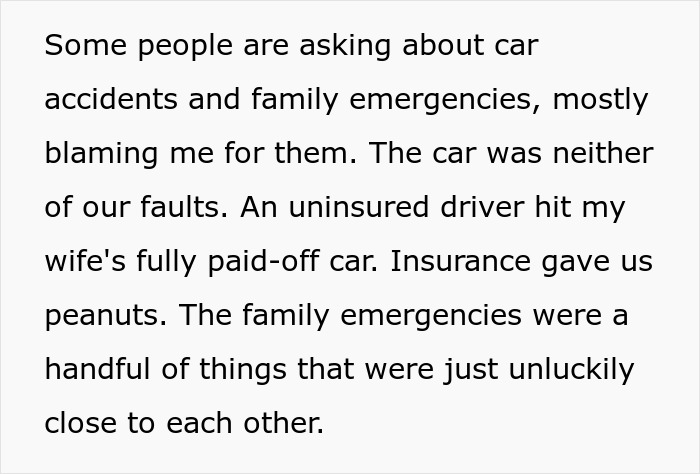 Some people are asking about car accidents and family emergencies, mostly blaming me for them. The car was neither of our faults. An uninsured driver hit my wife's fully paid-off car. Insurance gave us peanuts. The family emergencies were a handful of things that were just unluckily close to each other.